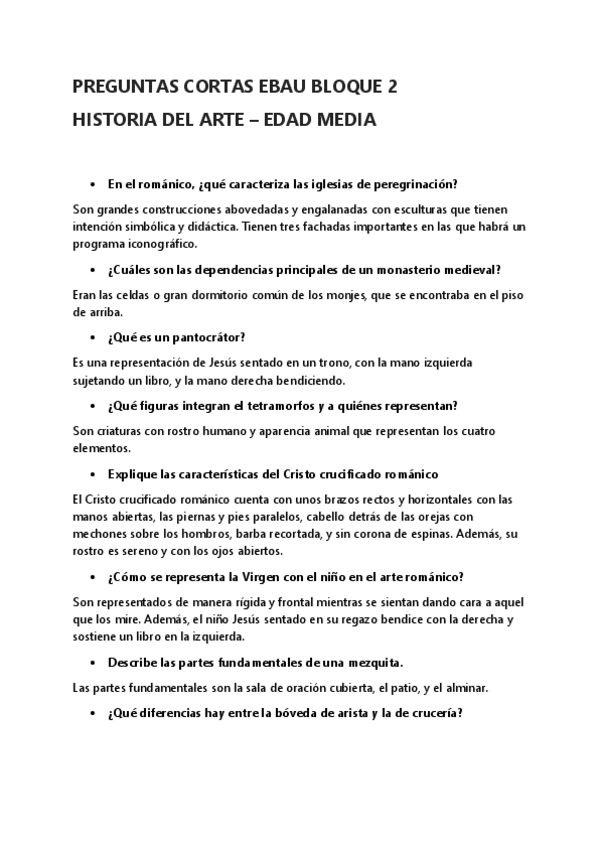 PREGUNTAS CORTAS EBAU BLOQUE 2
HISTORIA DEL ARTE – EDAD MEDIA

• En el románico, ¿qué caracteriza las iglesias de peregrinación?

Son grandes construcciones abovedadas y engalanadas con esculturas que tienen intención simbólica y didáctica. Tienen tres fachadas importantes en las que habrá un programa iconográfico.

• ¿Cuáles son las dependencias principales de un monasterio medieval?

Eran las celdas o gran dormitorio común de los monjes, que se encontraba en el piso de arriba.

• ¿Qué es un pantocrátor?

Es una representación de Jesús sentado en un trono, con la mano izquierda sujetando un libro, y la mano derecha bendiciendo.

• ¿Qué figuras integran el tetramorfos y a quiénes representan?

Son criaturas con rostro humano y aparencia animal que representan los cuatro elementos.

• Explique las características del Cristo crucificado románico

El Cristo crucificado románico cuenta con unos brazos rectos y horizontales con las manos abiertas, las piernas y pies paralelos, cabello detrás de las orejas con mechones sobre los hombros, barba recortada, y sin corona de espinas. Además, su rostro es sereno y con los ojos abiertos.

• ¿Cómo se representa la Virgen con el niño en el arte románico?

Son representados de manera rígida y frontal mientras se sientan dando cara a aquel que los mire. Además, el niño Jesús sentado en su regazo bendice con la derecha y sostiene un libro en la izquierda.

• Describe las partes fundamentales de una mezquita.

Las partes fundamentales son la sala de oración cubierta, el patio, y el alminar.

• ¿Qué diferencias hay entre la bóveda de arista y la de crucería?